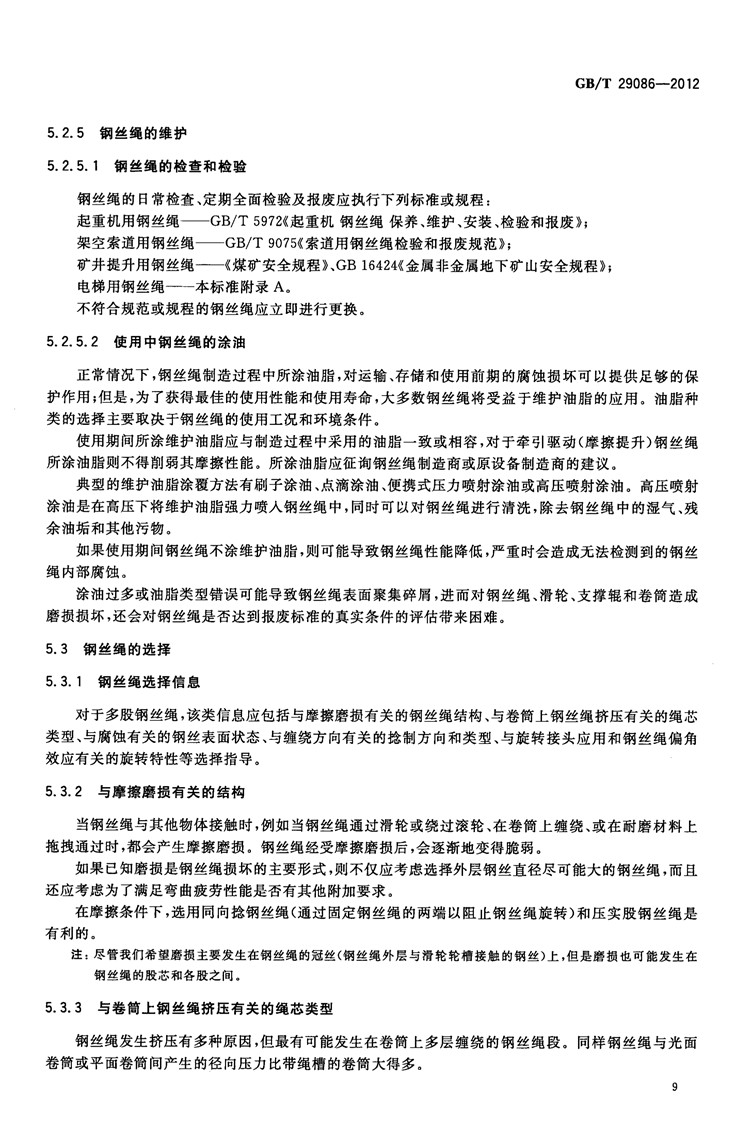 GB/T 29086—2012

5.2.5 钢丝绳的维护

5.2.5.1 钢丝绳的检查和检验

钢丝绳的日常检查、定期全面检验及报废应执行下列标准或规程：
起重机用钢丝绳——GB/T 5972《起重机 钢丝绳 保养、维护、安装、检验和报废》；
架空索道用钢丝绳——GB/T 9075《索道用钢丝绳检验和报废规范》；
矿井提升用钢丝绳——《煤矿安全规程》、GB 16424《金属非金属地下矿山安全规程》；
电梯用钢丝绳——本标准附录 A。
不符合规范或规程的钢丝绳应立即进行更换。

5.2.5.2 使用中钢丝绳的涂油

正常情况下，钢丝绳制造过程中所涂油脂，对运输、存储和使用前期的腐蚀损坏可以提供足够的保护作用；但是，为了获得最佳的使用性能和使用寿命，大多数钢丝绳将受益于维护油脂的应用。油脂种类的选择主要取决于钢丝绳的使用工况和环境条件。

使用期间所涂维护油脂应与制造过程中采用的油脂一致或相容，对于牵引驱动（摩擦提升）钢丝绳所涂油脂则不得削弱其摩擦性能。所涂油脂应征询钢丝绳制造商或原设备制造商的建议。

典型的维护油脂涂覆方法有刷子涂油、点滴涂油、便携式压力喷射涂油或高压喷射涂油。高压喷射涂油是在高压下将维护油脂强力喷入钢丝绳中，同时可以对钢丝绳进行清洗，除去钢丝绳中的湿气、残余油垢和其他污物。

如果使用期间钢丝绳不涂维护油脂，则可能导致钢丝绳性能降低，严重时会造成无法检测到的钢丝绳内部腐蚀。

涂油过多或油脂类型错误可能导致钢丝绳表面聚集碎屑，进而对钢丝绳、滑轮、支撑辊和卷筒造成磨损损坏，还会对钢丝绳是否达到报废标准的真实条件的评估带来困难。

5.3 钢丝绳的选择

5.3.1 钢丝绳选择信息

对于多股钢丝绳，该类信息应包括与摩擦磨损有关的钢丝绳结构、与卷筒上钢丝绳挤压有关的绳芯类型、与腐蚀有关的钢丝表面状态、与缠绕方向有关的捻制方向和类型、与旋转接头应用和钢丝绳偏角效应有关的旋转特性等选择指导。

5.3.2 与摩擦磨损有关的结构

当钢丝绳与其他物体接触时，例如当钢丝绳通过滑轮或绕过滚轮、在卷筒上缠绕、或在耐磨材料上拖拽通过时，都会产生摩擦磨损。钢丝绳经受摩擦磨损后，会逐渐地变得脆弱。

如果已知磨损是钢丝绳损坏的主要形式，则不仅应考虑选择外层钢丝直径尽可能大的钢丝绳，而且还应考虑为了满足弯曲疲劳性能是否有其他附加要求。

在摩擦条件下，选用同向捻钢丝绳（通过固定钢丝绳的两端以阻止钢丝绳旋转）和压实股钢丝绳是有利的。

注：尽管我们希望磨损主要发生在钢丝绳的冠丝（钢丝绳外层与滑轮轮槽接触的钢丝）上，但是磨损也可能发生在钢丝绳的股芯和各股之间。

5.3.3 与卷筒上钢丝绳挤压有关的绳芯类型

钢丝绳发生挤压有多种原因，但最有可能发生在卷筒上多层缠绕的钢丝绳段。同样钢丝绳与光面卷筒或平面卷筒间产生的径向压力比带绳槽的卷筒大得多。

9